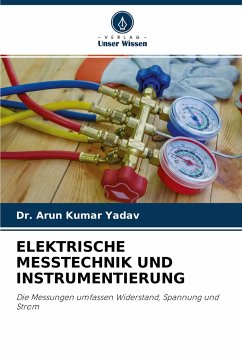 - VERLAG -
Unser Wissen

Dr. Arun Kumar Yadav

ELEKTRISCHE MESSTECHNIK UND INSTRUMENTIERUNG

Die Messungen umfassen Widerstand, Spannung und Strom